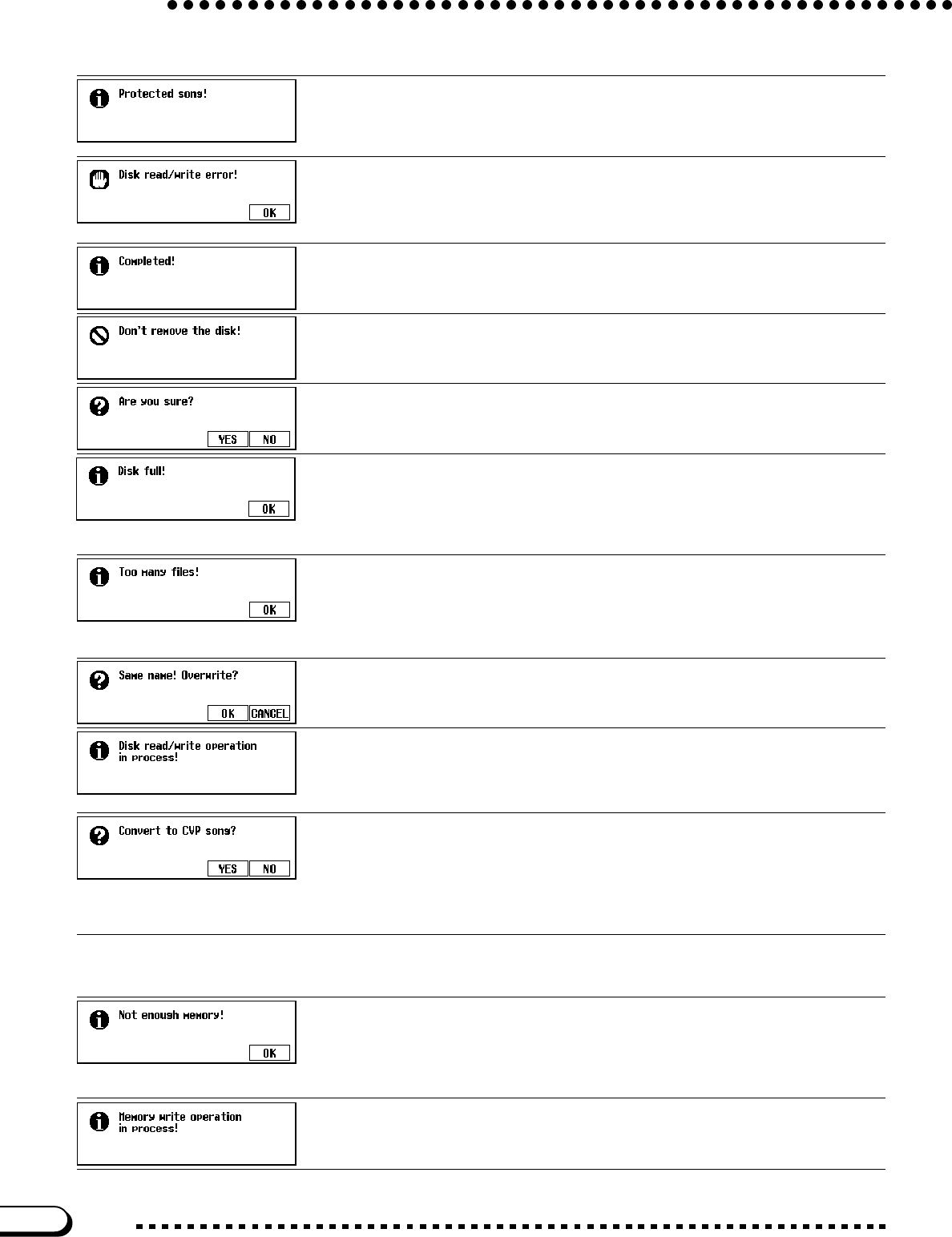 Protected song!

Disk read/write error!

OK

Completed!

Don't remove the disk!

Are you sure?

YES NO

Disk full!

OK

Too many files!

OK

Same name! Overwrite?

OK CANCEL

Disk read/write operation in process!

Convert to CVP song?

YES NO

Not enough memory!

OK

Memory write operation in process!